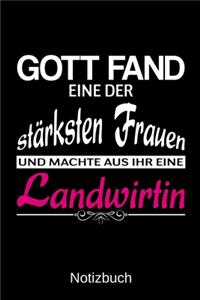 GOTT FAND
EINE DER
stärksten Frauen
UND MACHTE AUS IHR EINE
Landwirtin

Notizbuch